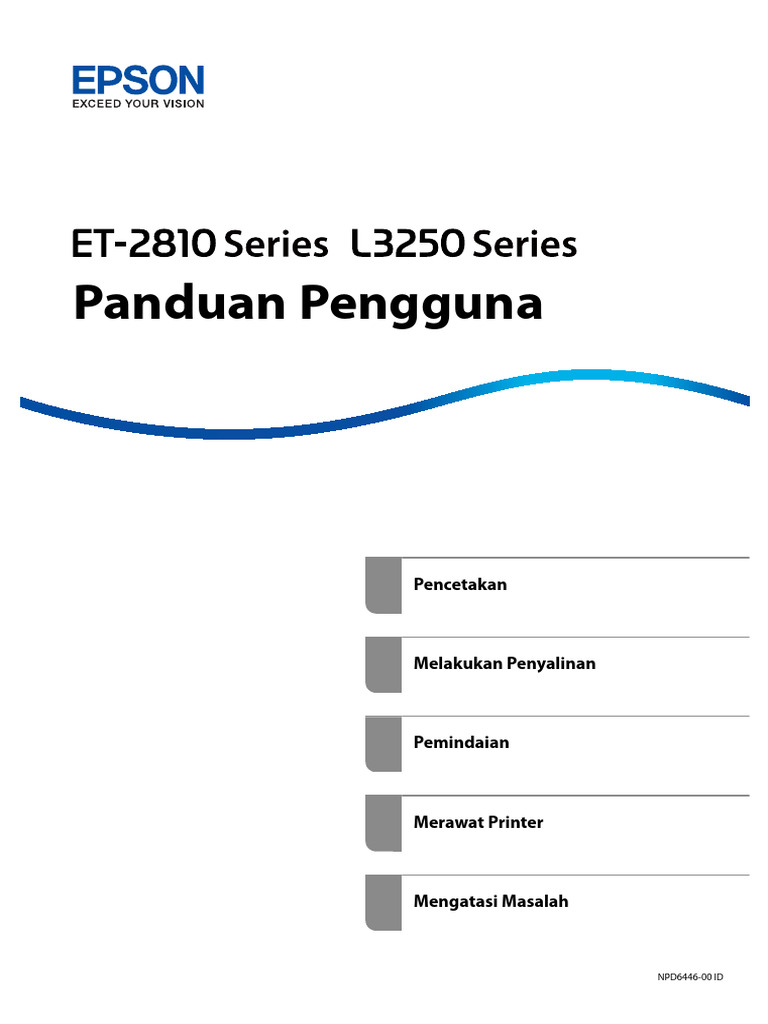 EPSON
EXCEED YOUR VISION

ET-2810 Series L3250 Series
Panduan Pengguna

Pencetakan

Melakukan Penyalinan

Pemindaian

Merawat Printer

Mengatasi Masalah

NPD6446-00 ID